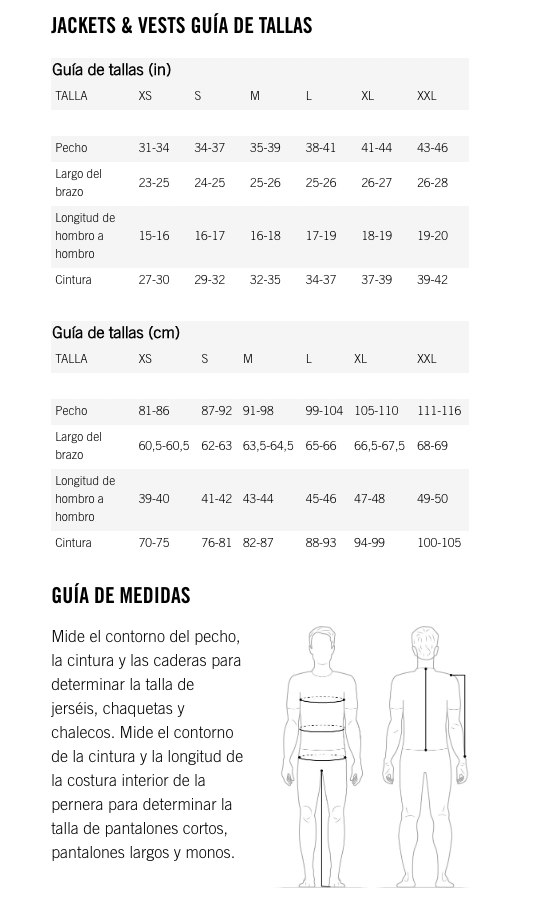 JACKETS & VESTS GUÍA DE TALLAS

Guía de tallas (in)

| TALLA | XS | S | M | L | XL | XXL |
|---|---|---|---|---|---|---|
| Pecho | 31-34 | 34-37 | 35-39 | 38-41 | 41-44 | 43-46 |
| Largo del brazo | 23-25 | 24-25 | 25-26 | 25-26 | 26-27 | 26-28 |
| Longitud de hombro a hombro | 15-16 | 16-17 | 16-18 | 17-19 | 18-19 | 19-20 |
| Cintura | 27-30 | 29-32 | 32-35 | 34-37 | 37-39 | 39-42 |

Guía de tallas (cm)

| TALLA | XS | S | M | L | XL | XXL |
|---|---|---|---|---|---|---|
| Pecho | 81-86 | 87-92 | 91-98 | 99-104 | 105-110 | 111-116 |
| Largo del brazo | 60,5-60,5 | 62-63 | 63,5-64,5 | 65-66 | 66,5-67,5 | 68-69 |
| Longitud de hombro a hombro | 39-40 | 41-42 | 43-44 | 45-46 | 47-48 | 49-50 |
| Cintura | 70-75 | 76-81 | 82-87 | 88-93 | 94-99 | 100-105 |

GUÍA DE MEDIDAS

Mide el contorno del pecho, la cintura y las caderas para determinar la talla de jerséis, chaquetas y chalecos. Mide el contorno de la cintura y la longitud de la costura interior de la pernera para determinar la talla de pantalones cortos, pantalones largos y monos.